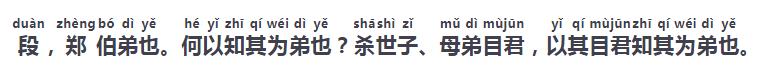 duàn zhèngbó dì yě hé yǐ zhī qí wéi dì yě shāshì zǐ mǔ dì mùjūn yǐ qí mùjūnzhī qí wéi dì yě
段，郑伯弟也。何以知其为弟也？杀世子、母弟目君，以其目君知其为弟也。